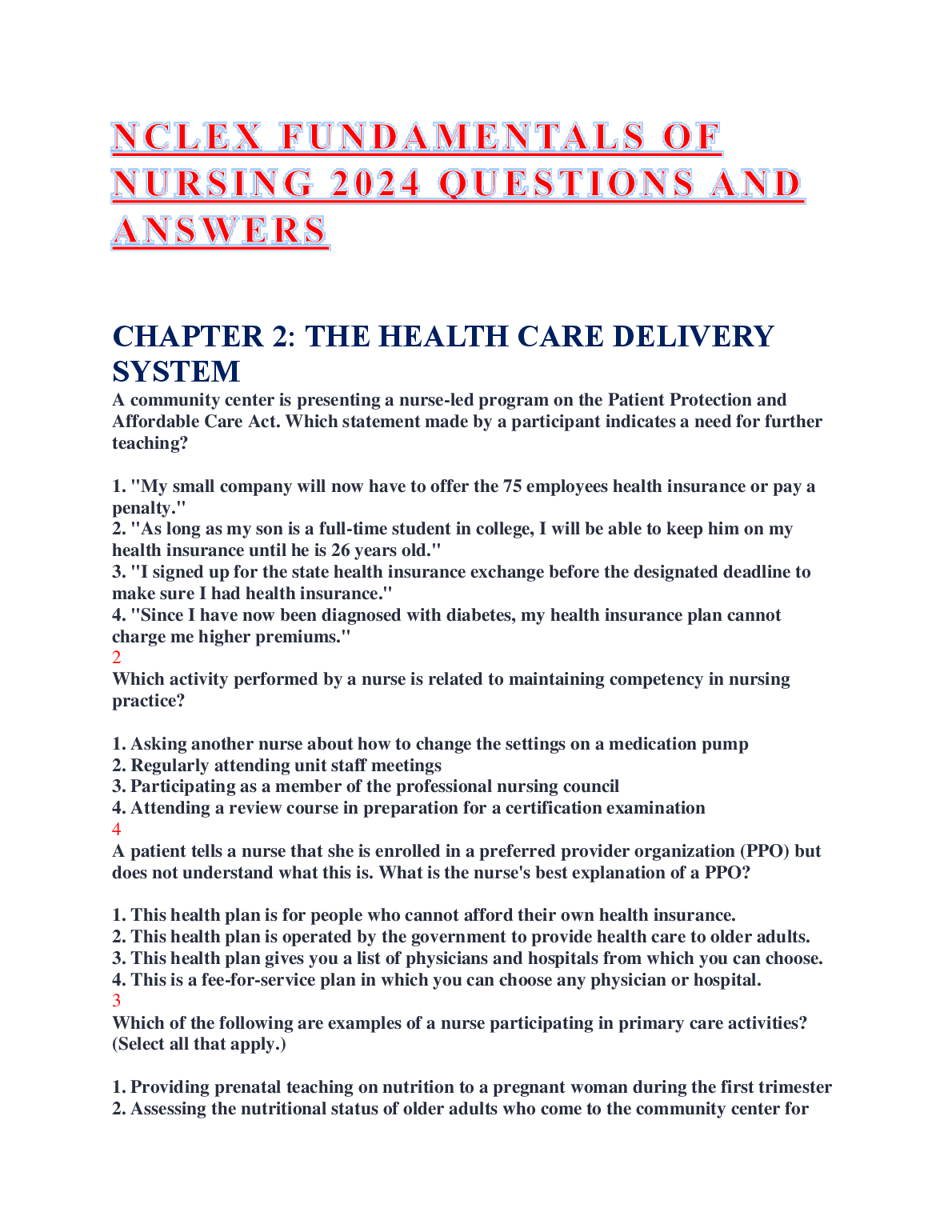 NCLEX FUNDAMENTALS OF NURSING 2024 QUESTIONS AND ANSWERS

CHAPTER 2: THE HEALTH CARE DELIVERY SYSTEM

A community center is presenting a nurse-led program on the Patient Protection and Affordable Care Act. Which statement made by a participant indicates a need for further teaching?

1. "My small company will now have to offer the 75 employees health insurance or pay a penalty."
2. "As long as my son is a full-time student in college, I will be able to keep him on my health insurance until he is 26 years old."
3. "I signed up for the state health insurance exchange before the designated deadline to make sure I had health insurance."
4. "Since I have now been diagnosed with diabetes, my health insurance plan cannot charge me higher premiums."
2
Which activity performed by a nurse is related to maintaining competency in nursing practice?

1. Asking another nurse about how to change the settings on a medication pump
2. Regularly attending unit staff meetings
3. Participating as a member of the professional nursing council
4. Attending a review course in preparation for a certification examination
4
A patient tells a nurse that she is enrolled in a preferred provider organization (PPO) but does not understand what this is. What is the nurse's best explanation of a PPO?

1. This health plan is for people who cannot afford their own health insurance.
2. This health plan is operated by the government to provide health care to older adults.
3. This health plan gives you a list of physicians and hospitals from which you can choose.
4. This is a fee-for-service plan in which you can choose any physician or hospital.
3
Which of the following are examples of a nurse participating in primary care activities? (Select all that apply.)

1. Providing prenatal teaching on nutrition to a pregnant woman during the first trimester
2. Assessing the nutritional status of older adults who come to the community center for